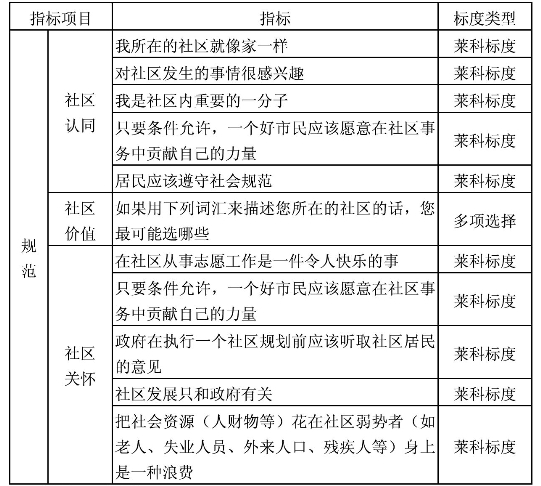 | 指标项目 | | 指标 | 标度类型 |
|---|---|---|---|
| 规范 | 社区认同 | 我所在的社区就像家一样 | 莱科标度 |
| | | 对社区发生的事情很感兴趣 | 莱科标度 |
| | | 我是社区内重要的一分子 | 莱科标度 |
| | | 只要条件允许，一个好市民应该愿意在社区事务中贡献自己的力量 | 莱科标度 |
| | | 居民应该遵守社会规范 | 莱科标度 |
| | 社区价值 | 如果用下列词汇来描述您所在的社区的话，您最可能选哪些 | 多项选择 |
| | 社区关怀 | 在社区从事志愿工作是一件令人快乐的事 | 莱科标度 |
| | | 只要条件允许，一个好市民应该愿意在社区事务中贡献自己的力量 | 莱科标度 |
| | | 政府在执行一个社区规划前应该听取社区居民的意见 | 莱科标度 |
| | | 社区发展只和政府有关 | 莱科标度 |
| | | 把社会资源（人财物等）花在社区弱势者（如老人、失业人员、外来人口、残疾人等）身上是一种浪费 | 莱科标度 |